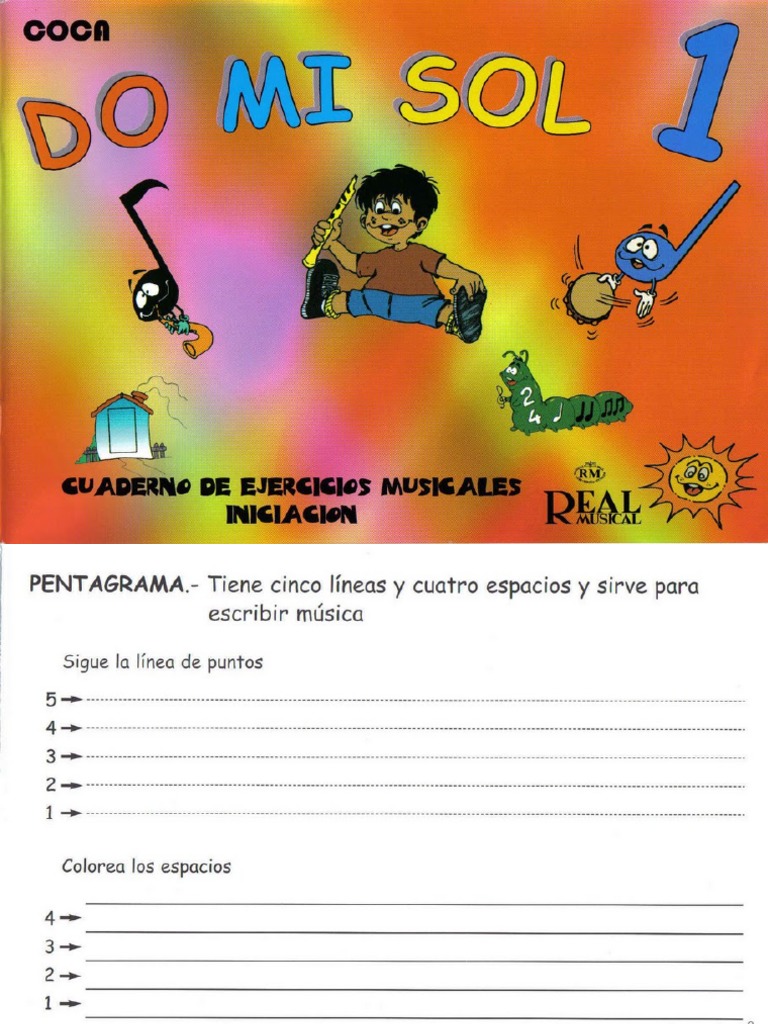 COCA

DO MI SOL 1

2 4

CUADERNO DE EJERCICIOS MUSICALES
INICIACION

RM
REAL MUSICAL

PENTAGRAMA.- Tiene cinco líneas y cuatro espacios y sirve para escribir música

Sigue la línea de puntos

5 →
4 →
3 →
2 →
1 →

Colorea los espacios

4 →
3 →
2 →
1 →